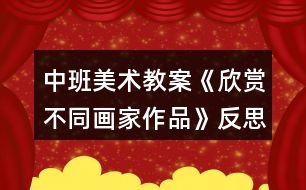 中班美术教案《欣赏不同画家作品》反思